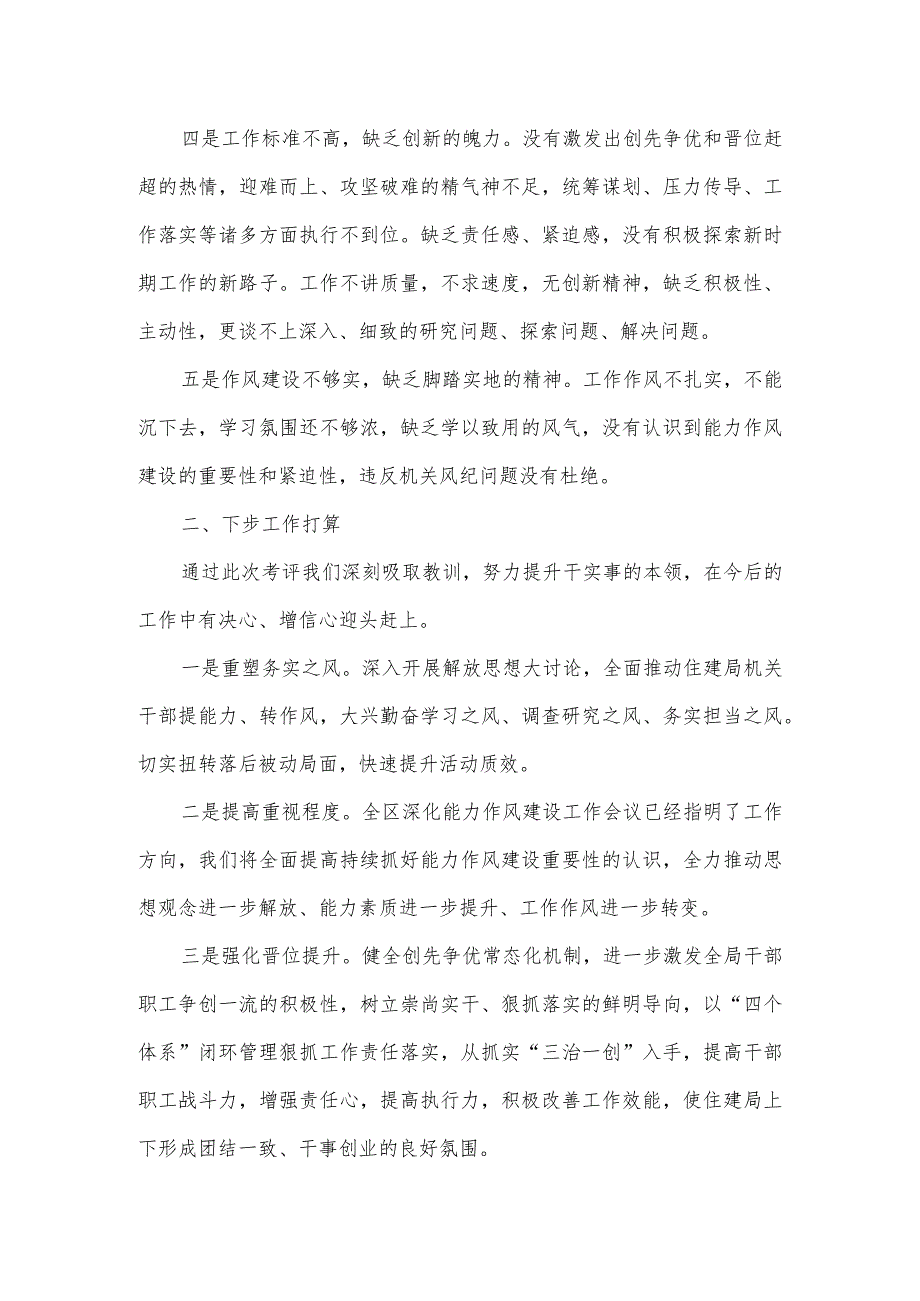 四是工作标准不高，缺乏创新的魄力。没有激发出创先争优和晋位赶超的热情，迎难而上、攻坚破难的精气神不足，统筹谋划、压力传导、工作落实等诸多方面执行不到位。缺乏责任感、紧迫感，没有积极探索新时期工作的新路子。工作不讲质量，不求速度，无创新精神，缺乏积极性、主动性，更谈不上深入、细致的研究问题、探索问题、解决问题。

五是作风建设不够实，缺乏脚踏实地的精神。工作作风不扎实，不能沉下去，学习氛围还不够浓，缺乏学以致用的风气，没有认识到能力作风建设的重要性和紧迫性，违反机关风纪问题没有杜绝。

二、下步工作打算

通过此次考评我们深刻吸取教训，努力提升干实事的本领，在今后的工作中有决心、增信心迎头赶上。

一是重塑务实之风。深入开展解放思想大讨论，全面推动住建局机关干部提能力、转作风，大兴勤奋学习之风、调查研究之风、务实担当之风。切实扭转落后被动局面，快速提升活动质效。

二是提高重视程度。全区深化能力作风建设工作会议已经指明了工作方向，我们将全面提高持续抓好能力作风建设重要性的认识，全力推动思想观念进一步解放、能力素质进一步提升、工作作风进一步转变。

三是强化晋位提升。健全创先争优常态化机制，进一步激发全局干部职工争创一流的积极性，树立崇尚实干、狠抓落实的鲜明导向，以“四个体系”闭环管理狠抓工作责任落实，从抓实“三治一创”入手，提高干部职工战斗力，增强责任心，提高执行力，积极改善工作效能，使住建局上下形成团结一致、干事创业的良好氛围。